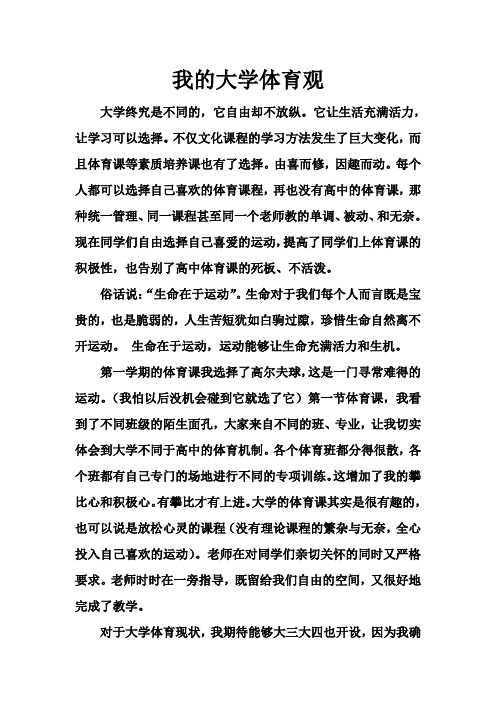 我的大学体育观

大学终究是不同的，它自由却不放纵。它让生活充满活力，让学习可以选择。不仅文化课程的学习方法发生了巨大变化，而且体育课等素质培养课也有了选择。由喜而修，因趣而动。每个人都可以选择自己喜欢的体育课程，再也没有高中的体育课，那种统一管理、同一课程甚至同一个老师教的单调、被动、和无奈。现在同学们自由选择自己喜爱的运动，提高了同学们上体育课的积极性，也告别了高中体育课的死板、不活泼。

俗话说：“生命在于运动”。生命对于我们每个人而言既是宝贵的，也是脆弱的，人生苦短犹如白驹过隙，珍惜生命自然离不开运动。 生命在于运动，运动能够让生命充满活力和生机。

第一学期的体育课我选择了高尔夫球，这是一门寻常难得的运动。（我怕以后没机会碰到它就选了它）第一节体育课，我看到了不同班级的陌生面孔，大家来自不同的班、专业，让我切实体会到大学不同于高中的体育机制。各个体育班都分得很散，各个班都有自己专门的场地进行不同的专项训练。这增加了我的攀比心和积极心。有攀比才有上进。大学的体育课其实是很有趣的，也可以说是放松心灵的课程（没有理论课程的繁杂与无奈，全心投入自己喜欢的运动）。老师在对同学们亲切关怀的同时又严格要求。老师时时在一旁指导，既留给我们自由的空间，又很好地完成了教学。

对于大学体育现状，我期待能够大三大四也开设，因为我确